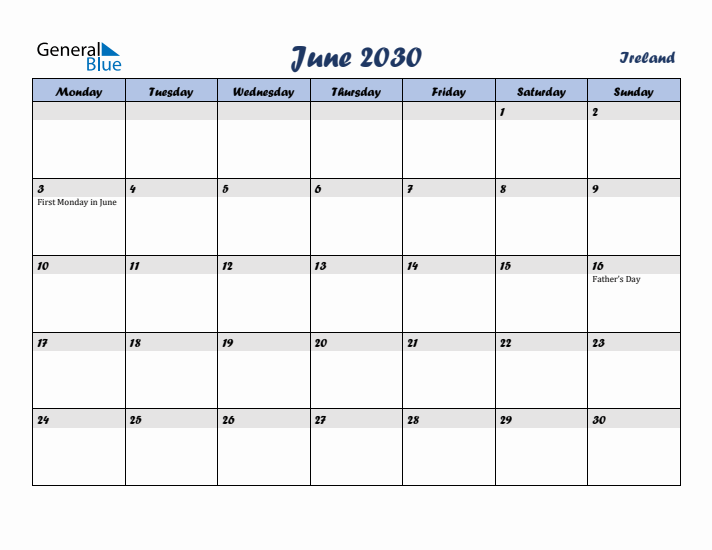 General Blue

June 2030

Ireland

| Monday | Tuesday | Wednesday | Thursday | Friday | Saturday | Sunday |
|---|---|---|---|---|---|---|
| | | | | | 1 | 2 |
| 3 First Monday in June | 4 | 5 | 6 | 7 | 8 | 9 |
| 10 | 11 | 12 | 13 | 14 | 15 | 16 Father's Day |
| 17 | 18 | 19 | 20 | 21 | 22 | 23 |
| 24 | 25 | 26 | 27 | 28 | 29 | 30 |